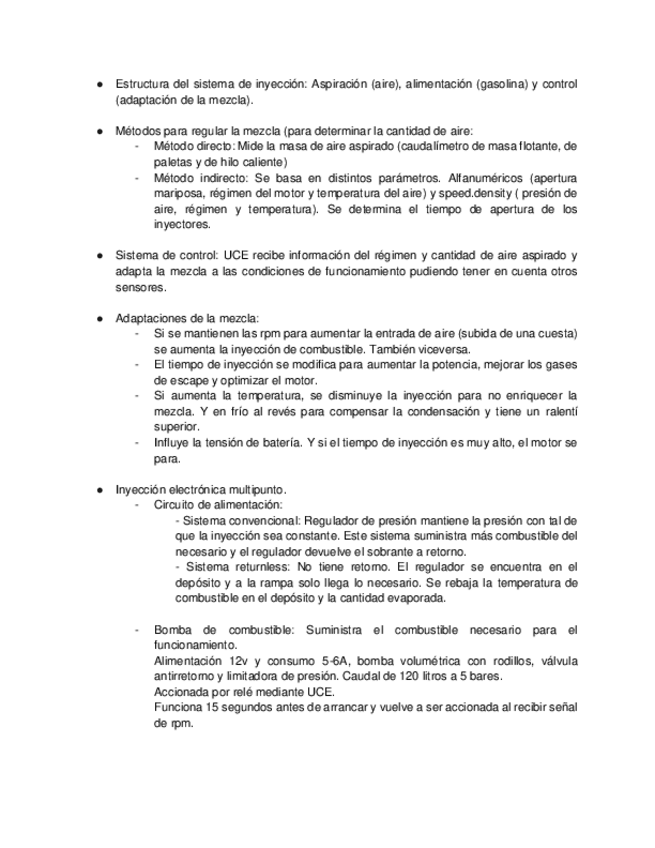 ● Estructura del sistema de inyección: Aspiración (aire), alimentación (gasolina) y control (adaptación de la mezcla).

● Métodos para regular la mezcla (para determinar la cantidad de aire:
- Método directo: Mide la masa de aire aspirado (caudalímetro de masa flotante, de paletas y de hilo caliente)
- Método indirecto: Se basa en distintos parámetros. Alfanuméricos (apertura mariposa, régimen del motor y temperatura del aire) y speed.density ( presión de aire, régimen y temperatura). Se determina el tiempo de apertura de los inyectores.

● Sistema de control: UCE recibe información del régimen y cantidad de aire aspirado y adapta la mezcla a las condiciones de funcionamiento pudiendo tener en cuenta otros sensores.

● Adaptaciones de la mezcla:
- Si se mantienen las rpm para aumentar la entrada de aire (subida de una cuesta) se aumenta la inyección de combustible. También viceversa.
- El tiempo de inyección se modifica para aumentar la potencia, mejorar los gases de escape y optimizar el motor.
- Si aumenta la temperatura, se disminuye la inyección para no enriquecer la mezcla. Y en frío al revés para compensar la condensación y tiene un ralentí superior.
- Influye la tensión de batería. Y si el tiempo de inyección es muy alto, el motor se para.

● Inyección electrónica multipunto.
- Circuito de alimentación:
- Sistema convencional: Regulador de presión mantiene la presión con tal de que la inyección sea constante. Este sistema suministra más combustible del necesario y el regulador devuelve el sobrante a retorno.
- Sistema returnless: No tiene retorno. El regulador se encuentra en el depósito y a la rampa solo llega lo necesario. Se rebaja la temperatura de combustible en el depósito y la cantidad evaporada.

- Bomba de combustible: Suministra el combustible necesario para el funcionamiento.
Alimentación 12v y consumo 5-6A, bomba volumétrica con rodillos, válvula antirretorno y limitadora de presión. Caudal de 120 litros a 5 bares.
Accionada por relé mediante UCE.
Funciona 15 segundos antes de arrancar y vuelve a ser accionada al recibir señal de rpm.